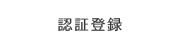 認証登録